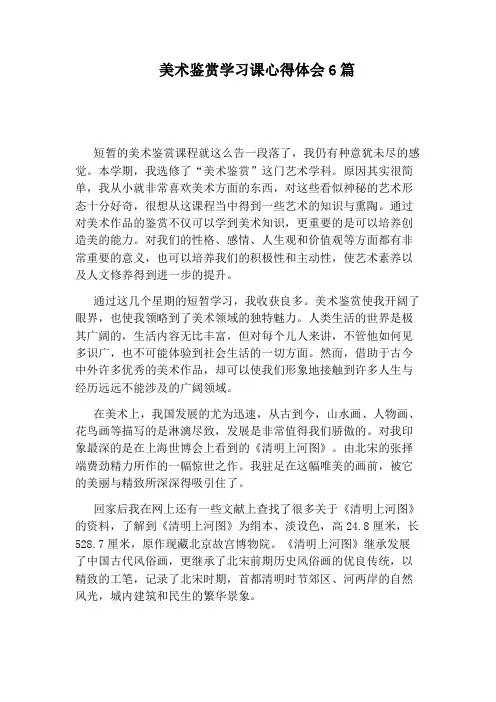 美术鉴赏学习课心得体会6篇

短暂的美术鉴赏课程就这么告一段落了，我仍有种意犹未尽的感觉。本学期，我选修了“美术鉴赏”这门艺术学科。原因其实很简单，我从小就非常喜欢美术方面的东西，对这些看似神秘的艺术形态十分好奇，很想从这课程当中得到一些艺术的知识与熏陶。通过对美术作品的鉴赏不仅可以学到美术知识，更重要的是可以培养创造美的能力。对我们的性格、感情、人生观和价值观等方面都有非常重要的意义，也可以培养我们的积极性和主动性，使艺术素养以及人文修养得到进一步的提升。

通过这几个星期的短暂学习，我收获良多。美术鉴赏使我开阔了眼界，也使我领略到了美术领域的独特魅力。人类生活的世界是极其广阔的，生活内容无比丰富，但对每个儿人来讲，不管他如何见多识广，也不可能体验到社会生活的一切方面。然而，借助于古今中外许多优秀的美术作品，却可以使我们形象地接触到许多人生与经历远远不能涉及的广阔领域。

在美术上，我国发展的尤为迅速，从古到今，山水画、人物画、花鸟画等描写的是淋漓尽致，发展是非常值得我们骄傲的。对我印象最深的是在上海世博会上看到的《清明上河图》。由北宋的张择端费劲精力所作的一幅惊世之作。我驻足在这幅唯美的画前，被它的美丽与精致所深深得吸引住了。

回家后我在网上还有一些文献上查找了很多关于《清明上河图》的资料，了解到《清明上河图》为绢本、淡设色，高24.8厘米，长528.7厘米，原作现藏北京故宫博物院。《清明上河图》继承发展了中国古代风俗画，更继承了北宋前期历史风俗画的优良传统，以精致的工笔，记录了北宋时期，首都清明时节郊区、河两岸的自然风光，城内建筑和民生的繁华景象。